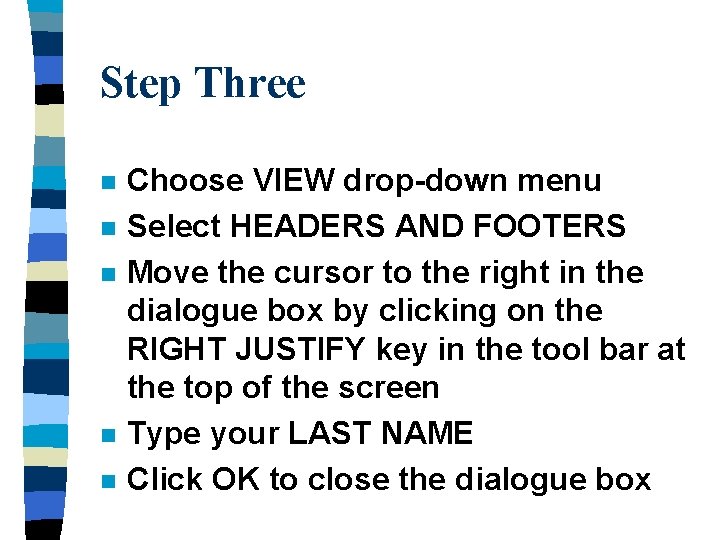 Step Three

• Choose VIEW drop-down menu
• Select HEADERS AND FOOTERS
• Move the cursor to the right in the dialogue box by clicking on the RIGHT JUSTIFY key in the tool bar at the top of the screen
• Type your LAST NAME
• Click OK to close the dialogue box